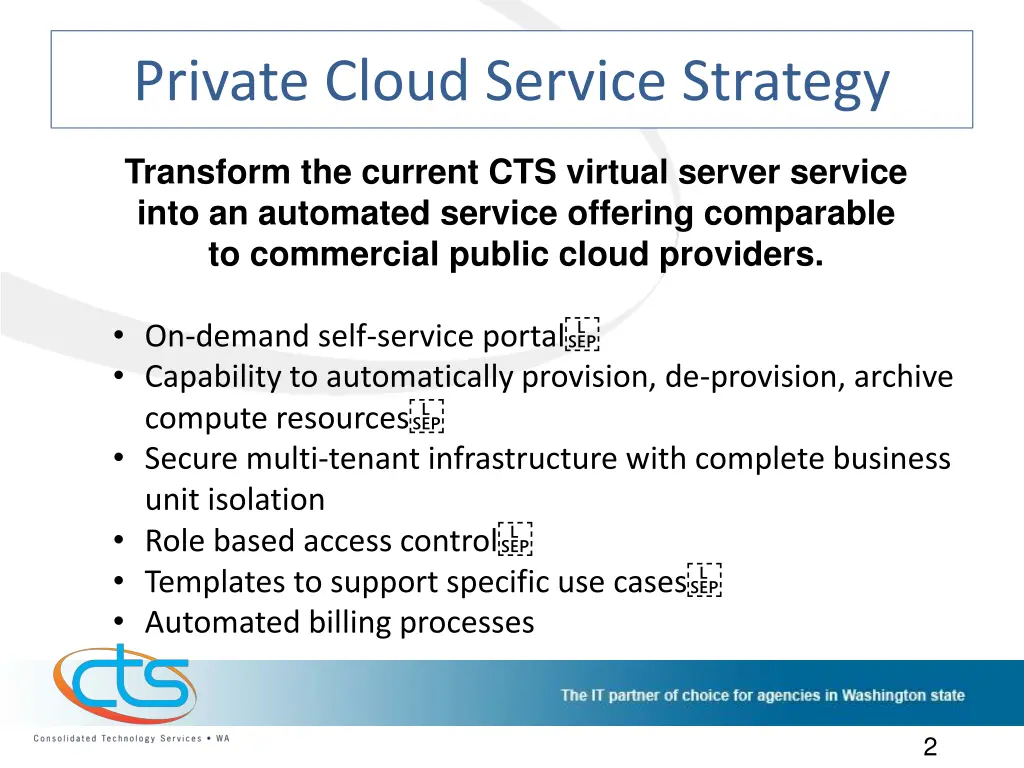 Private Cloud Service Strategy

Transform the current CTS virtual server service into an automated service offering comparable to commercial public cloud providers.

• On-demand self-service portal
• Capability to automatically provision, de-provision, archive compute resources
• Secure multi-tenant infrastructure with complete business unit isolation
• Role based access control
• Templates to support specific use cases
• Automated billing processes

cts
Consolidated Technology Services • WA

The IT partner of choice for agencies in Washington state

2